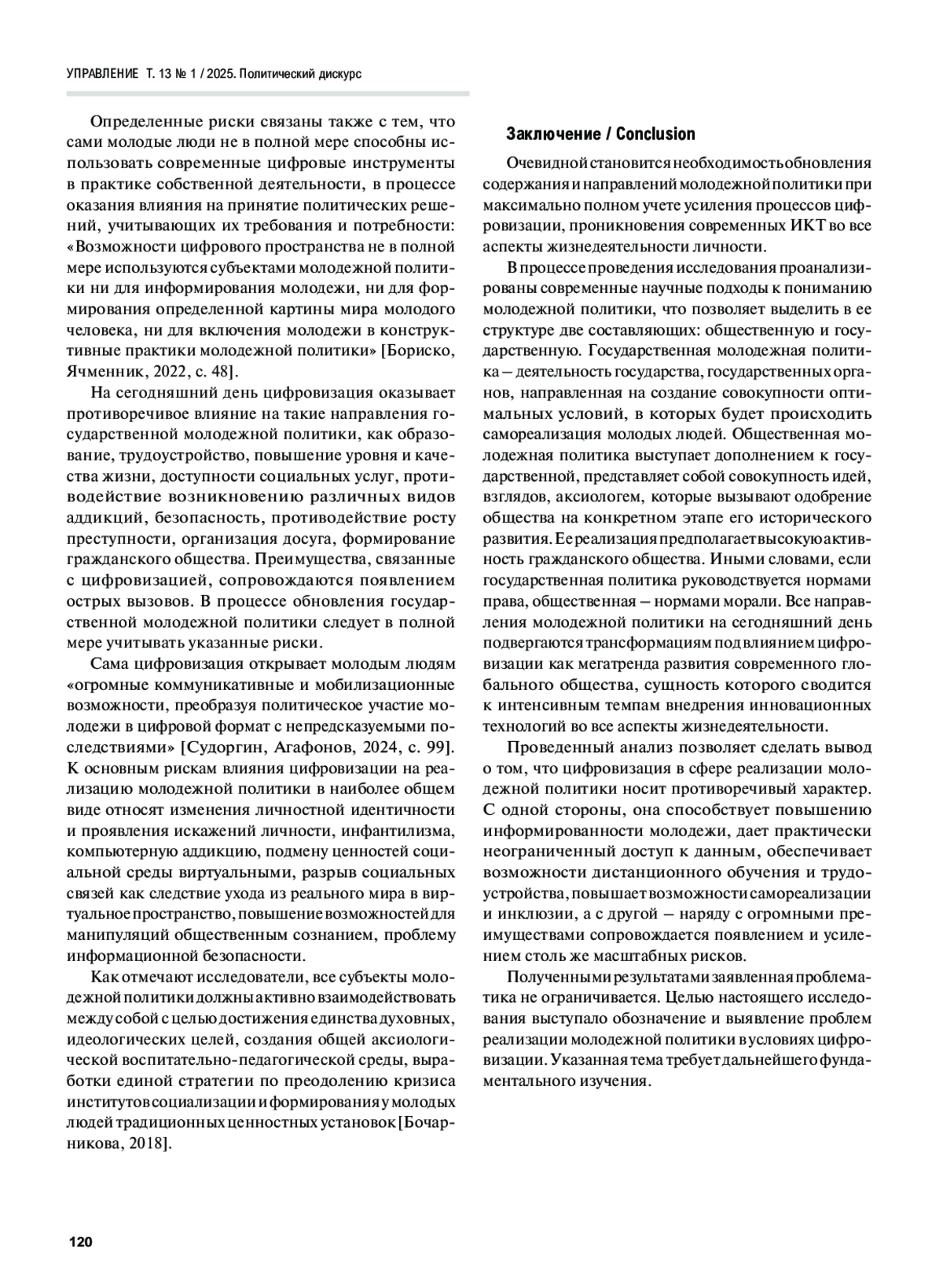 УПРАВЛЕНИЕ Т. 13 № 1 / 2025. Политический дискурс

Определенные риски связаны также с тем, что сами молодые люди не в полной мере способны использовать современные цифровые инструменты в практике собственной деятельности, в процессе оказания влияния на принятие политических решений, учитывающих их требования и потребности: «Возможности цифрового пространства не в полной мере используются субъектами молодежной политики ни для информирования молодежи, ни для формирования определенной картины мира молодого человека, ни для включения молодежи в конструктивные практики молодежной политики» [Бориско, Ячменник, 2022, с. 48].

На сегодняшний день цифровизация оказывает противоречивое влияние на такие направления государственной молодежной политики, как образование, трудоустройство, повышение уровня и качества жизни, доступности социальных услуг, противодействие возникновению различных видов аддикций, безопасность, противодействие росту преступности, организация досуга, формирование гражданского общества. Преимущества, связанные с цифровизацией, сопровождаются появлением острых вызовов. В процессе обновления государственной молодежной политики следует в полной мере учитывать указанные риски.

Сама цифровизация открывает молодым людям «огромные коммуникативные и мобилизационные возможности, преобразуя политическое участие молодежи в цифровой формат с непредсказуемыми последствиями» [Судоргин, Агафонов, 2024, с. 99]. К основным рискам влияния цифровизации на реализацию молодежной политики в наиболее общем виде относят изменения личностной идентичности и проявления искажений личности, инфантилизма, компьютерную аддикцию, подмену ценностей социальной среды виртуальными, разрыв социальных связей как следствие ухода из реального мира в виртуальное пространство, повышение возможностей для манипуляций общественным сознанием, проблему информационной безопасности.

Как отмечают исследователи, все субъекты молодежной политики должны активно взаимодействовать между собой с целью достижения единства духовных, идеологических целей, создания общей аксиологической воспитательно-педагогической среды, выработки единой стратегии по преодолению кризиса институтов социализации и формирования у молодых людей традиционных ценностных установок [Бочарникова, 2018].

Заключение / Conclusion

Очевидной становится необходимость обновления содержания и направлений молодежной политики при максимально полном учете усиления процессов цифровизации, проникновения современных ИКТ во все аспекты жизнедеятельности личности.

В процессе проведения исследования проанализированы современные научные подходы к пониманию молодежной политики, что позволяет выделить в ее структуре две составляющих: общественную и государственную. Государственная молодежная политика – деятельность государства, государственных органов, направленная на создание совокупности оптимальных условий, в которых будет происходить самореализация молодых людей. Общественная молодежная политика выступает дополнением к государственной, представляет собой совокупность идей, взглядов, аксиологем, которые вызывают одобрение общества на конкретном этапе его исторического развития. Ее реализация предполагает высокую активность гражданского общества. Иными словами, если государственная политика руководствуется нормами права, общественная – нормами морали. Все направления молодежной политики на сегодняшний день подвергаются трансформациям под влиянием цифровизации как мегатренда развития современного глобального общества, сущность которого сводится к интенсивным темпам внедрения инновационных технологий во все аспекты жизнедеятельности.

Проведенный анализ позволяет сделать вывод о том, что цифровизация в сфере реализации молодежной политики носит противоречивый характер. С одной стороны, она способствует повышению информированности молодежи, дает практически неограниченный доступ к данным, обеспечивает возможности дистанционного обучения и трудоустройства, повышает возможности самореализации и инклюзии, а с другой – наряду с огромными преимуществами сопровождается появлением и усилением столь же масштабных рисков.

Полученными результатами заявленная проблематика не ограничивается. Целью настоящего исследования выступало обозначение и выявление проблем реализации молодежной политики в условиях цифровизации. Указанная тема требует дальнейшего фундаментального изучения.

120